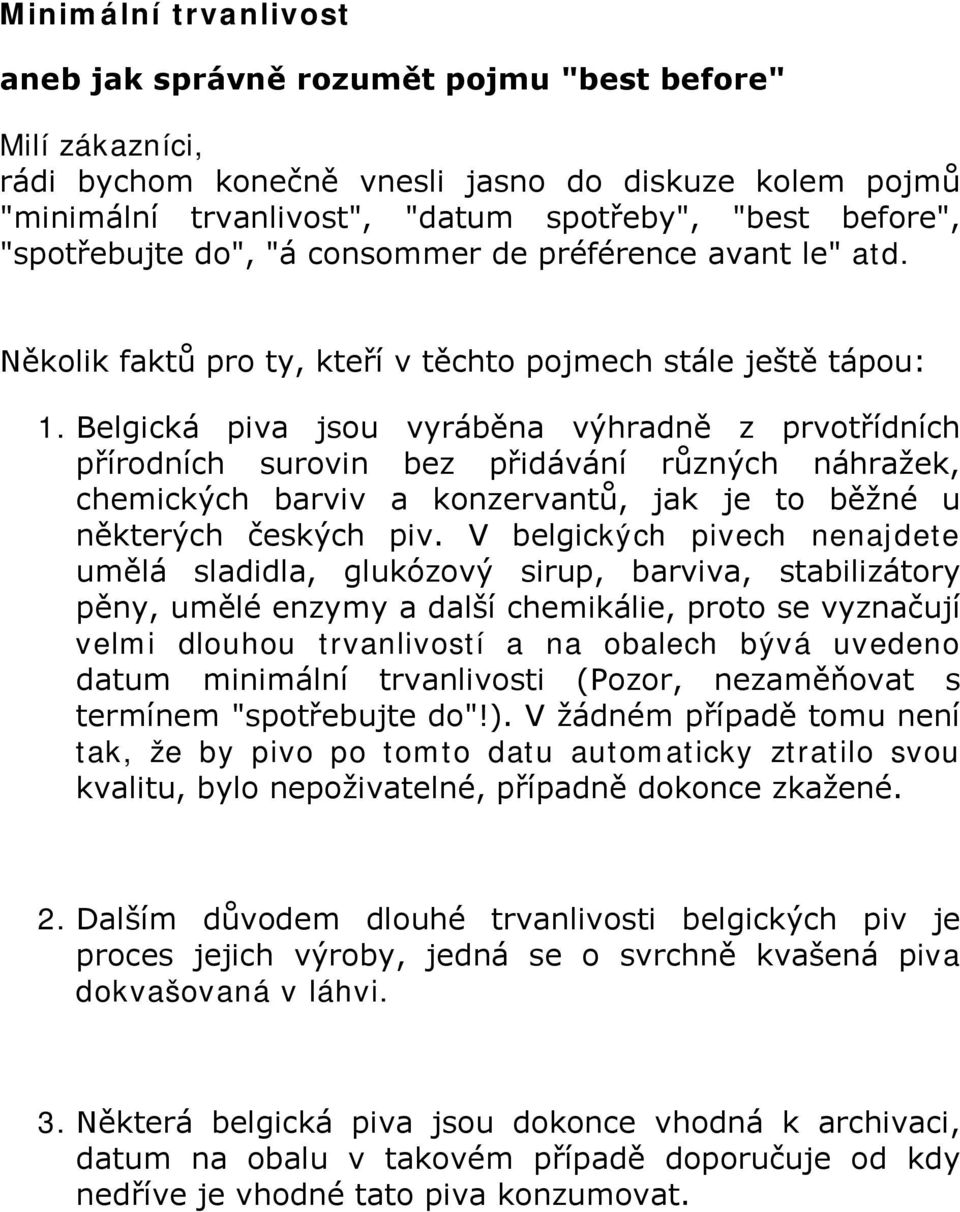 Minimální trvanlivost

aneb jak správně rozumět pojmu "best before"

Milí zákazníci,
rádi bychom konečně vnesli jasno do diskuze kolem pojmů "minimální trvanlivost", "datum spotřeby", "best before", "spotřebujte do", "á consommer de préférence avant le" atd.

Několik faktů pro ty, kteří v těchto pojmech stále ještě tápou:

1. Belgická piva jsou vyráběna výhradně z prvotřídních přírodních surovin bez přidávání různých náhražek, chemických barviv a konzervantů, jak je to běžné u některých českých piv. V belgických pivech nenajdete umělá sladidla, glukózový sirup, barviva, stabilizátory pěny, umělé enzymy a další chemikálie, proto se vyznačují velmi dlouhou trvanlivostí a na obalech bývá uvedeno datum minimální trvanlivosti (Pozor, nezaměňovat s termínem "spotřebujte do"!). V žádném případě tomu není tak, že by pivo po tomto datu automaticky ztratilo svou kvalitu, bylo nepoživatelné, případně dokonce zkažené.

2. Dalším důvodem dlouhé trvanlivosti belgických piv je proces jejich výroby, jedná se o svrchně kvašená piva dokvašovaná v láhvi.

3. Některá belgická piva jsou dokonce vhodná k archivaci, datum na obalu v takovém případě doporučuje od kdy nedříve je vhodné tato piva konzumovat.